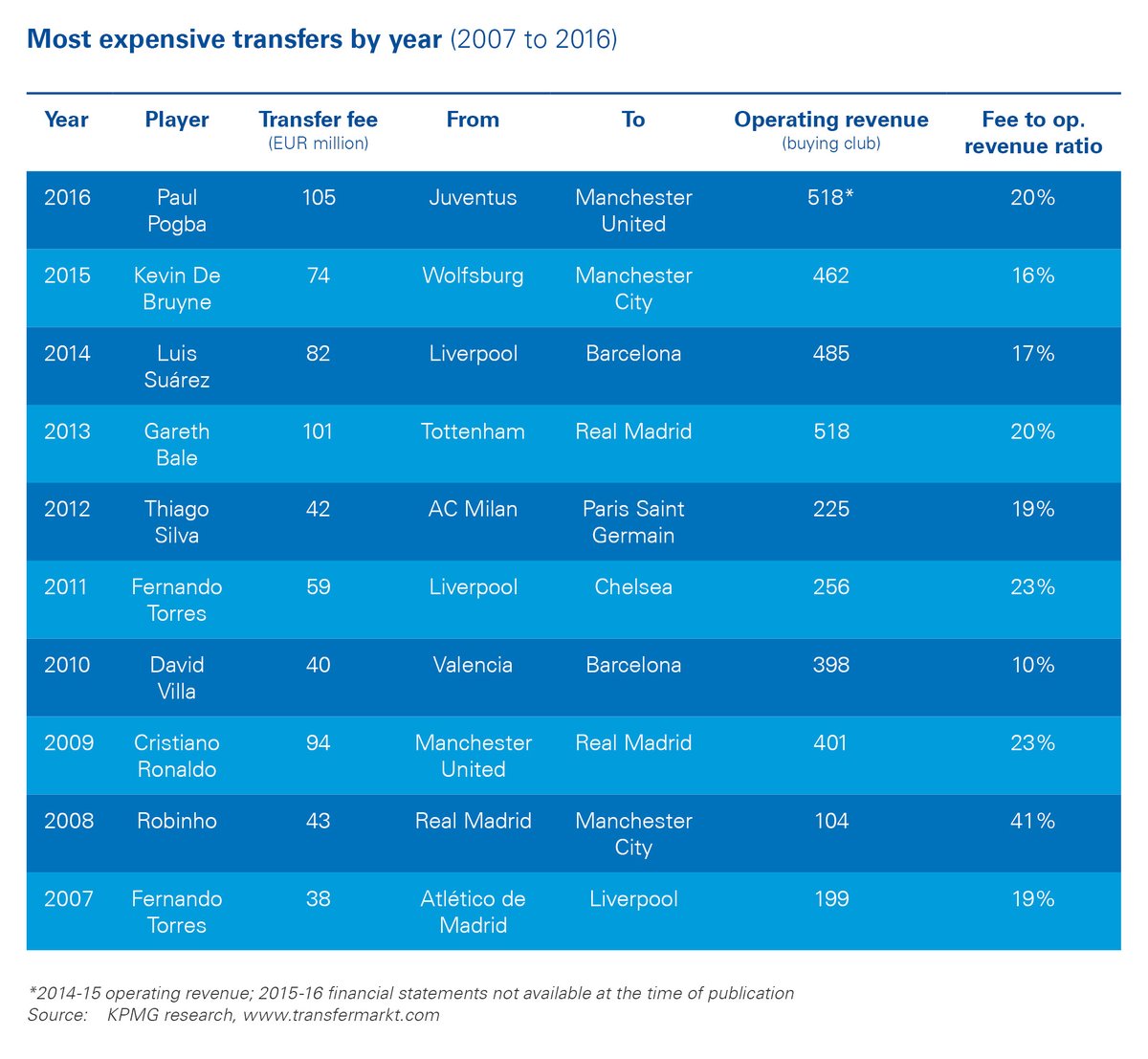 **Most expensive transfers by year** (2007 to 2016)

| Year | Player | Transfer fee (EUR million) | From | To | Operating revenue (buying club) | Fee to op. revenue ratio |
|---|---|---|---|---|---|---|
| 2016 | Paul Pogba | 105 | Juventus | Manchester United | 518* | 20% |
| 2015 | Kevin De Bruyne | 74 | Wolfsburg | Manchester City | 462 | 16% |
| 2014 | Luis Suárez | 82 | Liverpool | Barcelona | 485 | 17% |
| 2013 | Gareth Bale | 101 | Tottenham | Real Madrid | 518 | 20% |
| 2012 | Thiago Silva | 42 | AC Milan | Paris Saint Germain | 225 | 19% |
| 2011 | Fernando Torres | 59 | Liverpool | Chelsea | 256 | 23% |
| 2010 | David Villa | 40 | Valencia | Barcelona | 398 | 10% |
| 2009 | Cristiano Ronaldo | 94 | Manchester United | Real Madrid | 401 | 23% |
| 2008 | Robinho | 43 | Real Madrid | Manchester City | 104 | 41% |
| 2007 | Fernando Torres | 38 | Atlético de Madrid | Liverpool | 199 | 19% |

*2014-15 operating revenue; 2015-16 financial statements not available at the time of publication
Source: KPMG research, www.transfermarkt.com